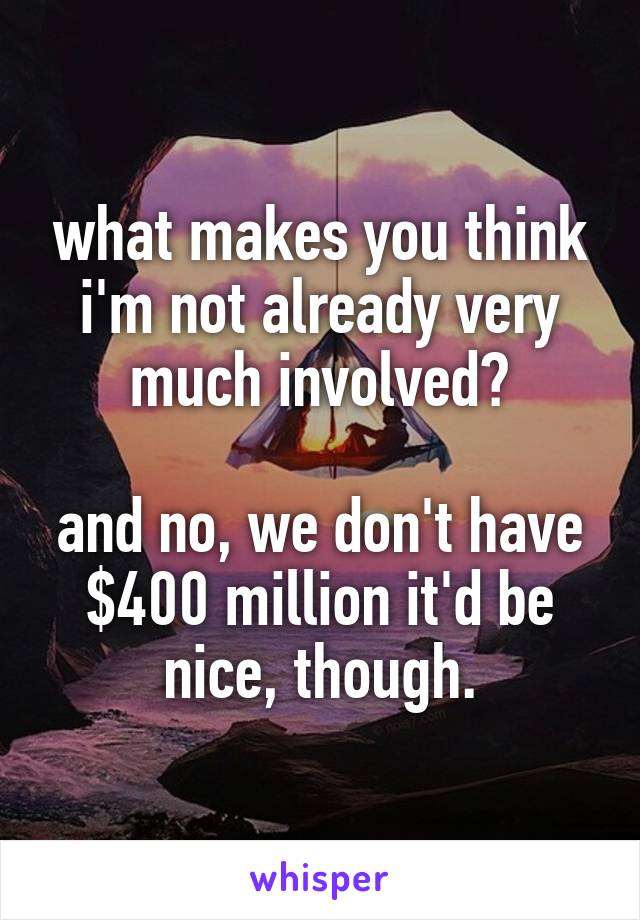 what makes you think i'm not already very much involved?

and no, we don't have \$400 million it'd be nice, though.

whisper